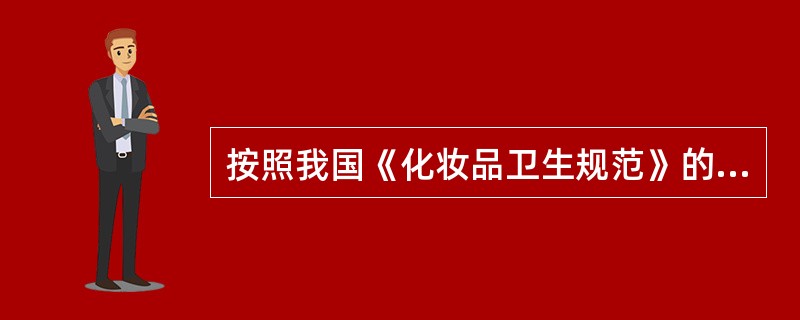 按照我国《化妆品卫生规范》的...